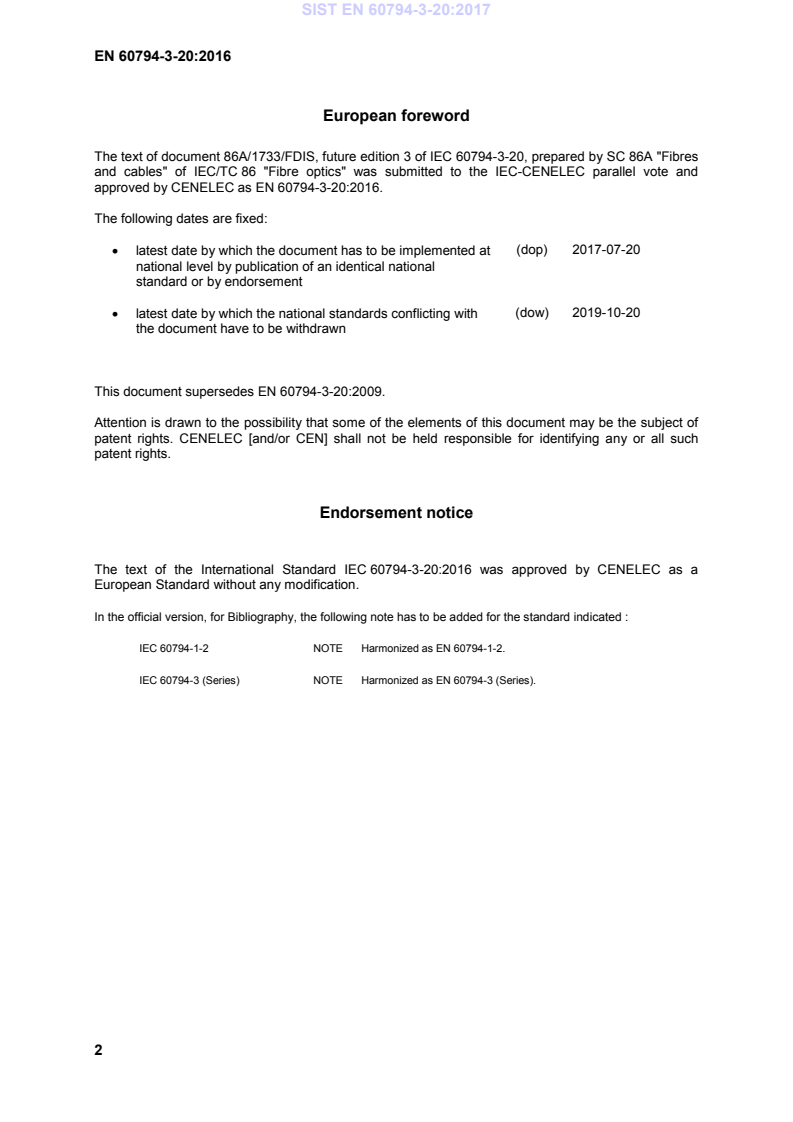 SIST EN 60794-3-20:2017

EN 60794-3-20:2016

European foreword

The text of document 86A/1733/FDIS, future edition 3 of IEC 60794-3-20, prepared by SC 86A "Fibres and cables" of IEC/TC 86 "Fibre optics" was submitted to the IEC-CENELEC parallel vote and approved by CENELEC as EN 60794-3-20:2016.

The following dates are fixed:

• latest date by which the document has to be implemented at national level by publication of an identical national standard or by endorsement (dop) 2017-07-20

• latest date by which the national standards conflicting with the document have to be withdrawn (dow) 2019-10-20

This document supersedes EN 60794-3-20:2009.

Attention is drawn to the possibility that some of the elements of this document may be the subject of patent rights. CENELEC [and/or CEN] shall not be held responsible for identifying any or all such patent rights.

Endorsement notice

The text of the International Standard IEC 60794-3-20:2016 was approved by CENELEC as a European Standard without any modification.

In the official version, for Bibliography, the following note has to be added for the standard indicated :

IEC 60794-1-2 NOTE Harmonized as EN 60794-1-2.

IEC 60794-3 (Series) NOTE Harmonized as EN 60794-3 (Series).

2